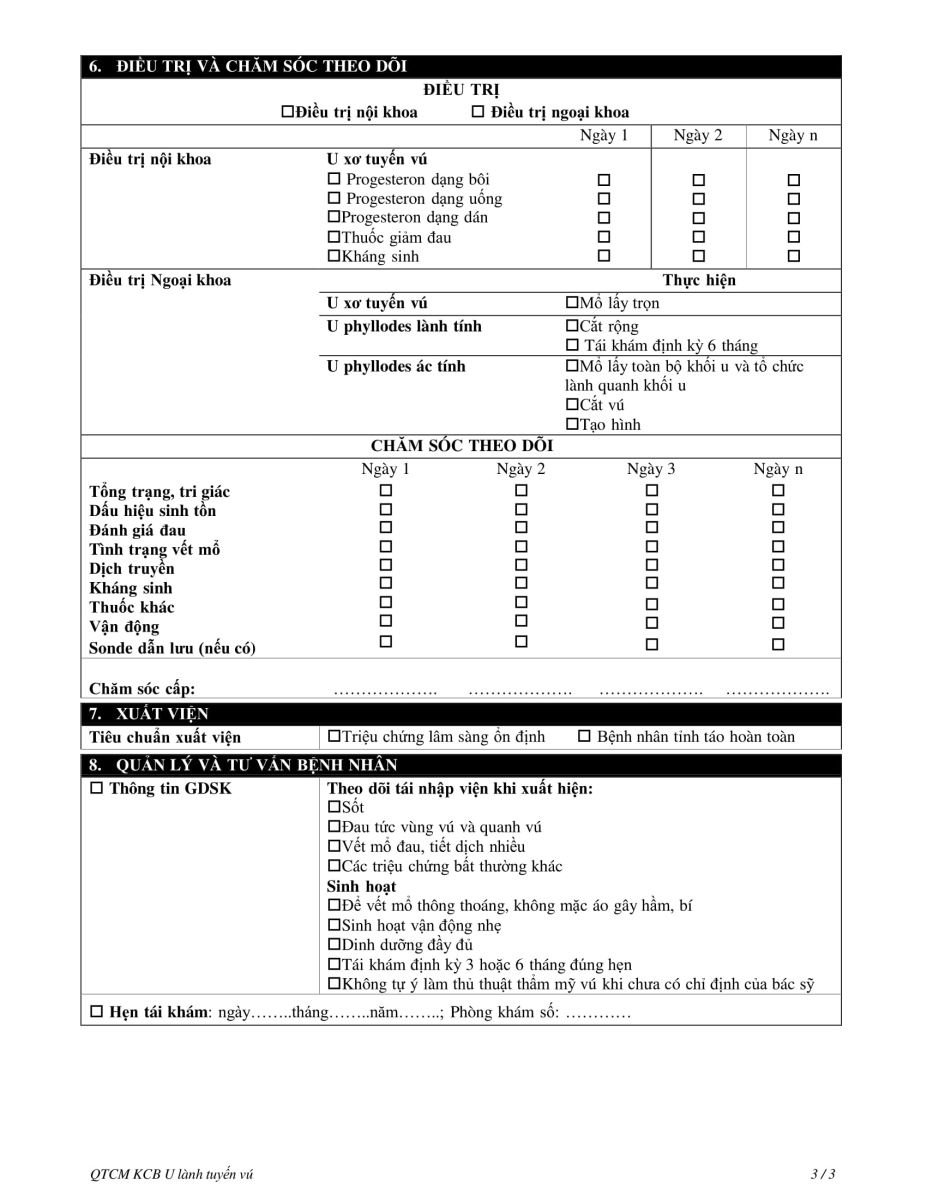 6. ĐIỀU TRỊ VÀ CHĂM SÓC THEO DÕI

ĐIỀU TRỊ

☐Điều trị nội khoa ☐ Điều trị ngoại khoa

| | | Ngày 1 | Ngày 2 | Ngày n |
|---|---|---|---|---|
| Điều trị nội khoa | U xơ tuyến vú | | | |
| | ☐ Progesteron dạng bôi | ☐ | ☐ | ☐ |
| | ☐ Progesteron dạng uống | ☐ | ☐ | ☐ |
| | ☐Progesteron dạng dán | ☐ | ☐ | ☐ |
| | ☐Thuốc giảm đau | ☐ | ☐ | ☐ |
| | ☐Kháng sinh | ☐ | ☐ | ☐ |

| Điều trị Ngoại khoa | | Thực hiện |
|---|---|---|
| | U xơ tuyến vú | ☐Mổ lấy trọn |
| | U phyllodes lành tính | ☐Cắt rộng ☐ Tái khám định kỳ 6 tháng |
| | U phyllodes ác tính | ☐Mổ lấy toàn bộ khối u và tổ chức lành quanh khối u ☐Cắt vú ☐Tạo hình |

CHĂM SÓC THEO DÕI

| | Ngày 1 | Ngày 2 | Ngày 3 | Ngày n |
|---|---|---|---|---|
| Tổng trạng, tri giác | ☐ | ☐ | ☐ | ☐ |
| Dấu hiệu sinh tồn | ☐ | ☐ | ☐ | ☐ |
| Đánh giá đau | ☐ | ☐ | ☐ | ☐ |
| Tình trạng vết mổ | ☐ | ☐ | ☐ | ☐ |
| Dịch truyền | ☐ | ☐ | ☐ | ☐ |
| Kháng sinh | ☐ | ☐ | ☐ | ☐ |
| Thuốc khác | ☐ | ☐ | ☐ | ☐ |
| Vận động | ☐ | ☐ | ☐ | ☐ |
| Sonde dẫn lưu (nếu có) | ☐ | ☐ | ☐ | ☐ |
| Chăm sóc cấp: | ………………. | ………………. | ………………. | ………………. |

7. XUẤT VIỆN

Tiêu chuẩn xuất viện ☐Triệu chứng lâm sàng ổn định ☐ Bệnh nhân tỉnh táo hoàn toàn

8. QUẢN LÝ VÀ TƯ VẤN BỆNH NHÂN

☐ Thông tin GDSK

Theo dõi tái nhập viện khi xuất hiện:
☐Sốt
☐Đau tức vùng vú và quanh vú
☐Vết mổ đau, tiết dịch nhiều
☐Các triệu chứng bất thường khác
Sinh hoạt
☐Để vết mổ thông thoáng, không mặc áo gây hầm, bí
☐Sinh hoạt vận động nhẹ
☐Dinh dưỡng đầy đủ
☐Tái khám định kỳ 3 hoặc 6 tháng đúng hẹn
☐Không tự ý làm thủ thuật thẩm mỹ vú khi chưa có chỉ định của bác sỹ

☐ Hẹn tái khám: ngày……..tháng……..năm……..; Phòng khám số: …………

QTCM KCB U lành tuyến vú 3 / 3